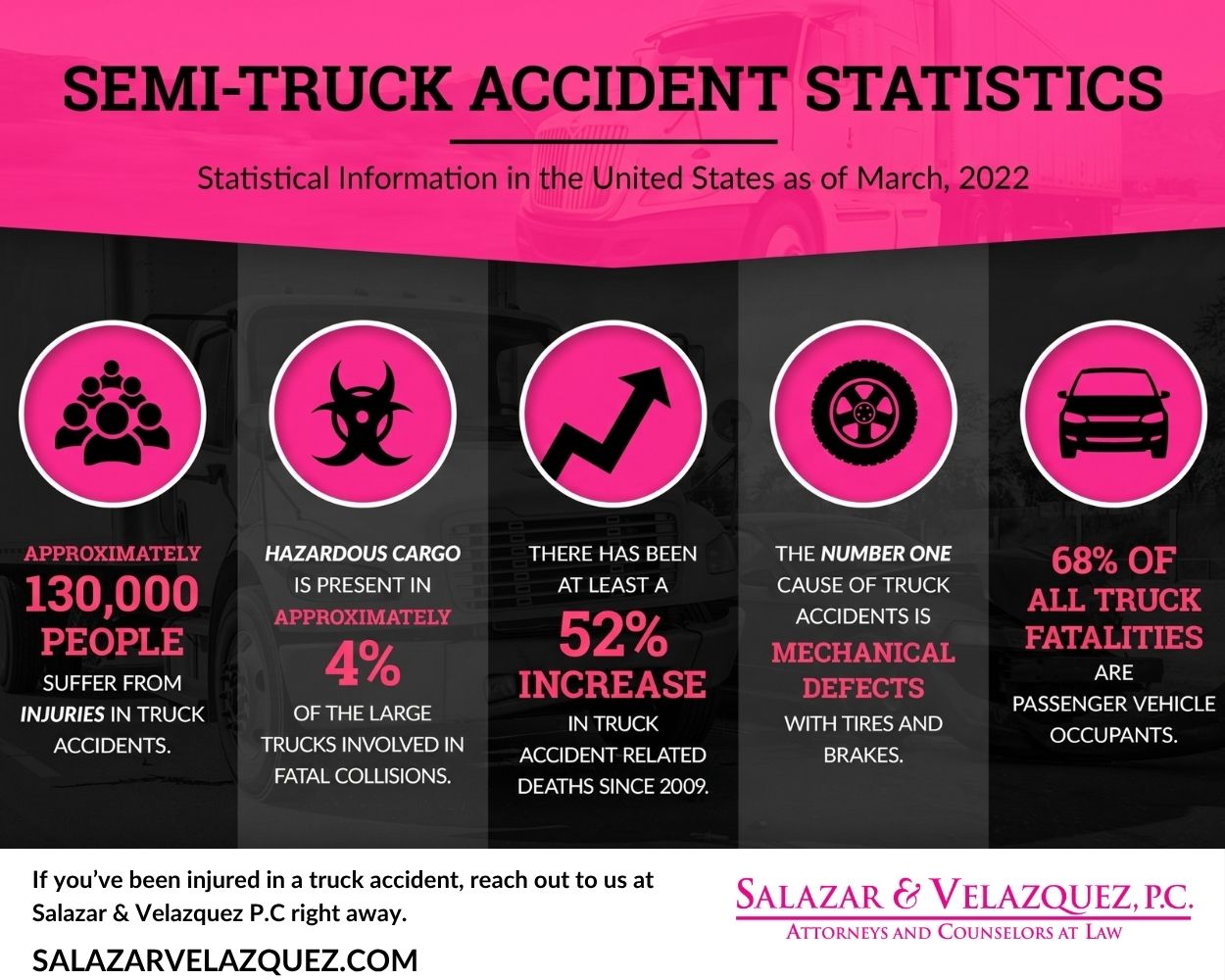 SEMI-TRUCK ACCIDENT STATISTICS

Statistical Information in the United States as of March, 2022

APPROXIMATELY 130,000 PEOPLE SUFFER FROM INJURIES IN TRUCK ACCIDENTS.

HAZARDOUS CARGO IS PRESENT IN APPROXIMATELY 4% OF THE LARGE TRUCKS INVOLVED IN FATAL COLLISIONS.

THERE HAS BEEN AT LEAST A 52% INCREASE IN TRUCK ACCIDENT RELATED DEATHS SINCE 2009.

THE NUMBER ONE CAUSE OF TRUCK ACCIDENTS IS MECHANICAL DEFECTS WITH TIRES AND BRAKES.

68% OF ALL TRUCK FATALITIES ARE PASSENGER VEHICLE OCCUPANTS.

If you've been injured in a truck accident, reach out to us at Salazar & Velazquez P.C right away.

SALAZARVELAZQUEZ.COM

SALAZAR & VELAZQUEZ, P.C.
ATTORNEYS AND COUNSELORS AT LAW